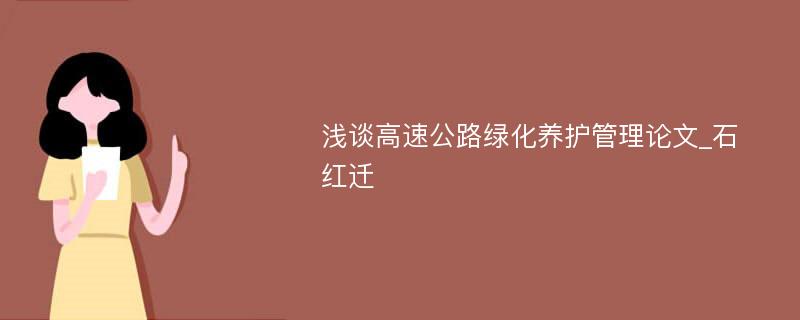 浅谈高速公路绿化养护管理论文_石红迁